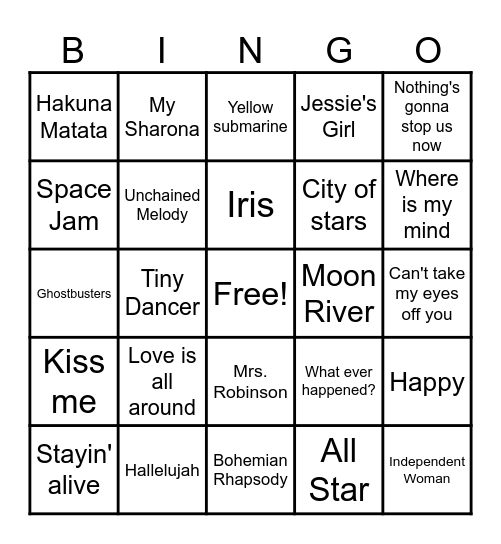 | B | I | N | G | O |
|---|---|---|---|---|
| Hakuna Matata | My Sharona | Yellow submarine | Jessie's Girl | Nothing's gonna stop us now |
| Space Jam | Unchained Melody | Iris | City of stars | Where is my mind |
| Ghostbusters | Tiny Dancer | Free! | Moon River | Can't take my eyes off you |
| Kiss me | Love is all around | Mrs. Robinson | What ever happened? | Happy |
| Stayin' alive | Hallelujah | Bohemian Rhapsody | All Star | Independent Woman |